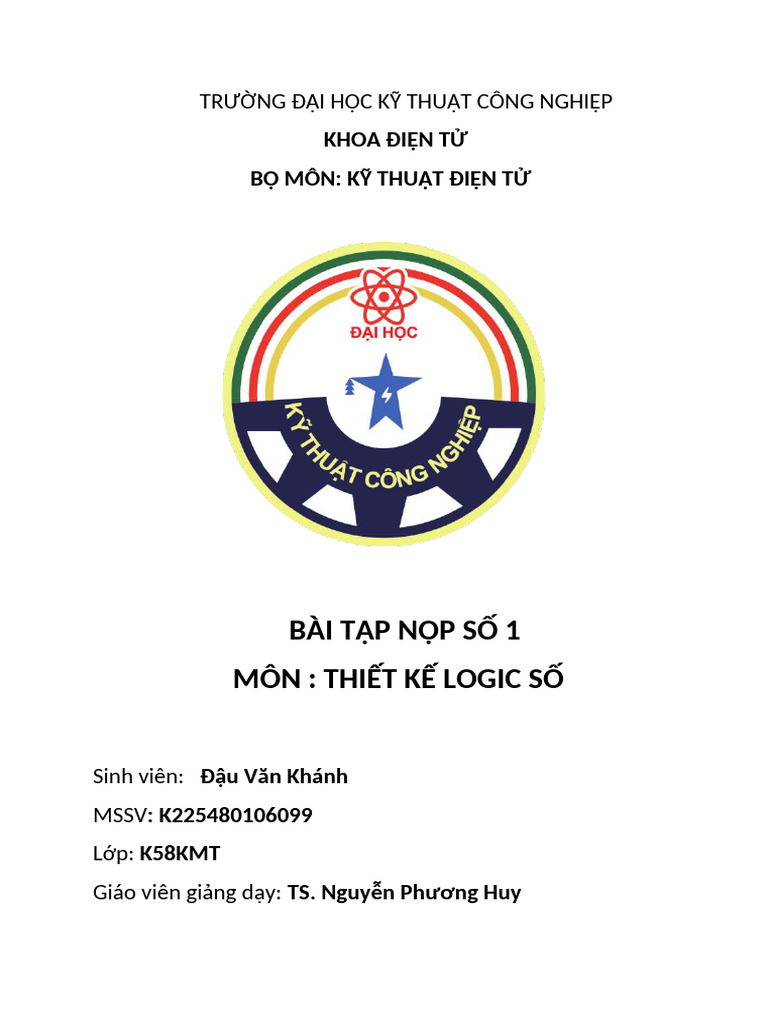 TRƯỜNG ĐẠI HỌC KỸ THUẬT CÔNG NGHIỆP
KHOA ĐIỆN TỬ
BỘ MÔN: KỸ THUẬT ĐIỆN TỬ

ĐẠI HỌC
KỸ THUẬT CÔNG NGHIỆP

BÀI TẬP NỘP SỐ 1
MÔN : THIẾT KẾ LOGIC SỐ

Sinh viên: Đậu Văn Khánh
MSSV: K225480106099
Lớp: K58KMT
Giáo viên giảng dạy: TS. Nguyễn Phương Huy